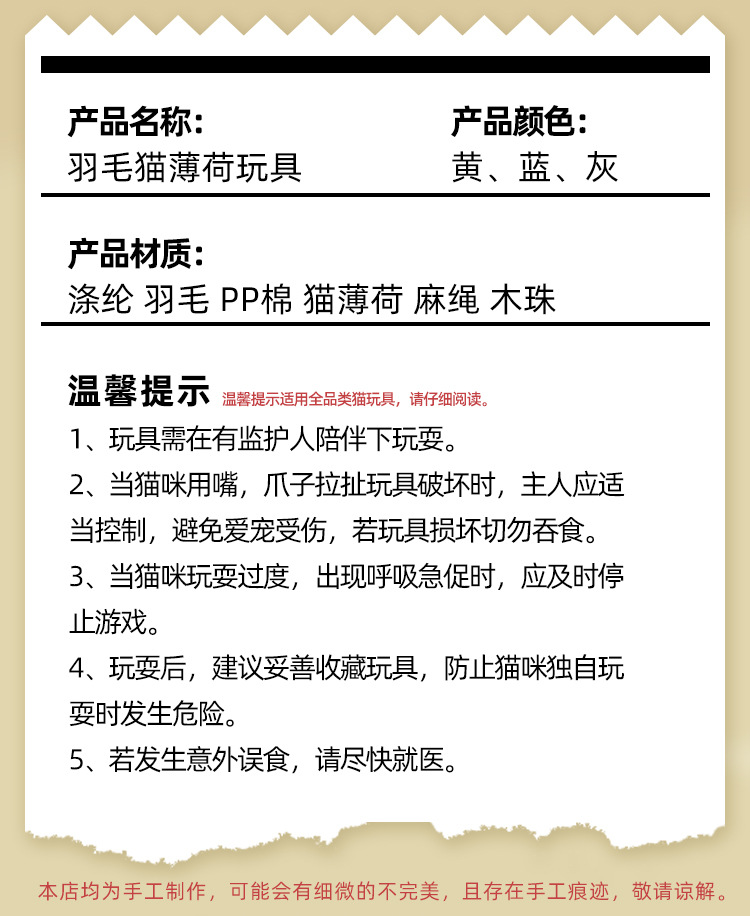 产品名称：
羽毛猫薄荷玩具

产品颜色：
黄、蓝、灰

产品材质：
涤纶 羽毛 PP棉 猫薄荷 麻绳 木珠

温馨提示 温馨提示适用全品类猫玩具，请仔细阅读。

1、玩具需在有监护人陪伴下玩耍。

2、当猫咪用嘴，爪子拉扯玩具破坏时，主人应适当控制，避免爱宠受伤，若玩具损坏切勿吞食。

3、当猫咪玩耍过度，出现呼吸急促时，应及时停止游戏。

4、玩耍后，建议妥善收藏玩具，防止猫咪独自玩耍时发生危险。

5、若发生意外误食，请尽快就医。

本店均为手工制作，可能会有细微的不完美，且存在手工痕迹，敬请谅解。